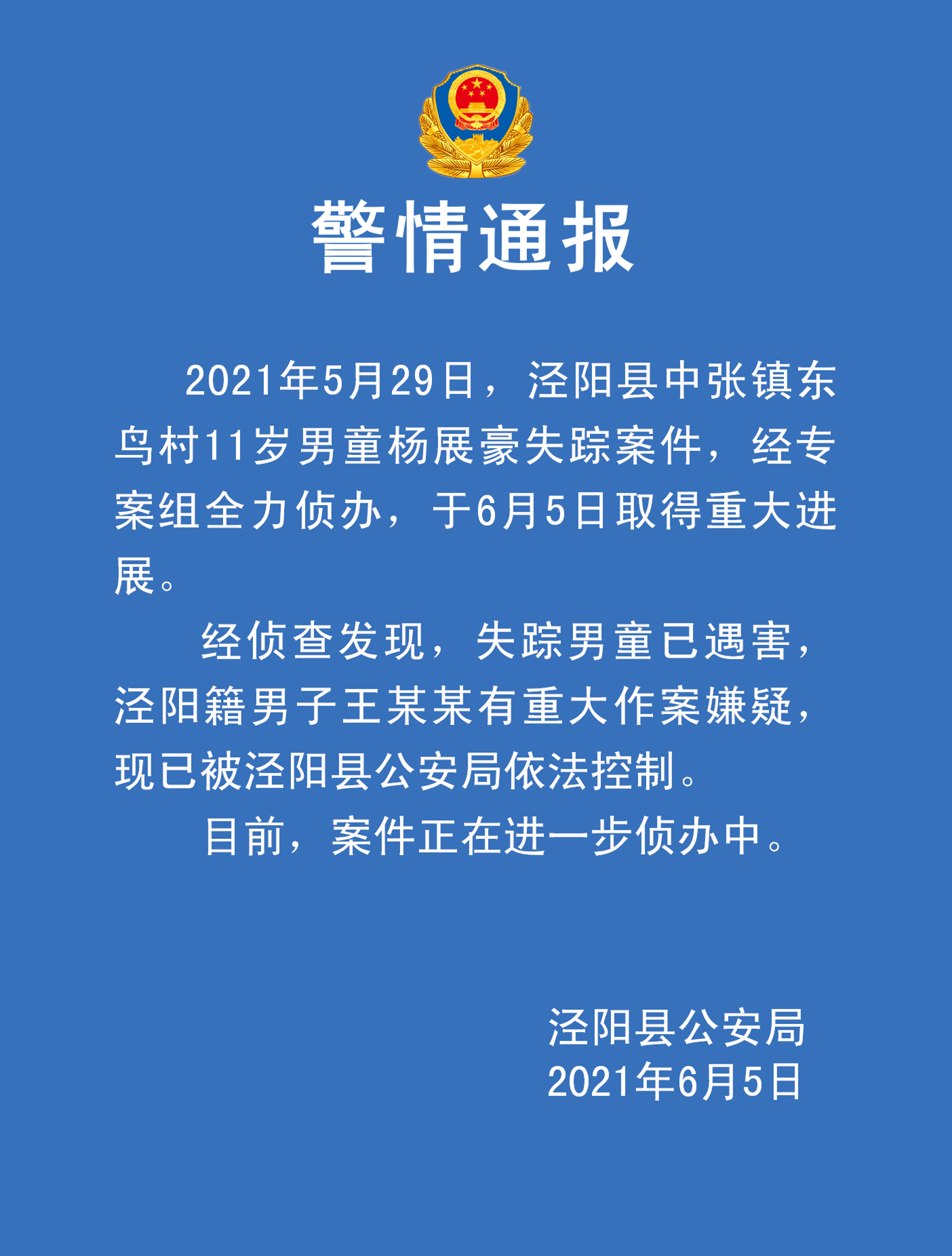 警情通报

2021年5月29日，泾阳县中张镇东鸟村11岁男童杨展豪失踪案件，经专案组全力侦办，于6月5日取得重大进展。

经侦查发现，失踪男童已遇害，泾阳籍男子王某某有重大作案嫌疑，现已被泾阳县公安局依法控制。

目前，案件正在进一步侦办中。

泾阳县公安局
2021年6月5日